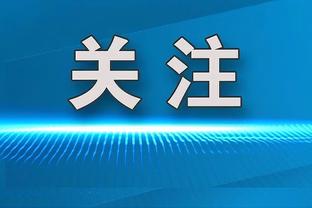 关注